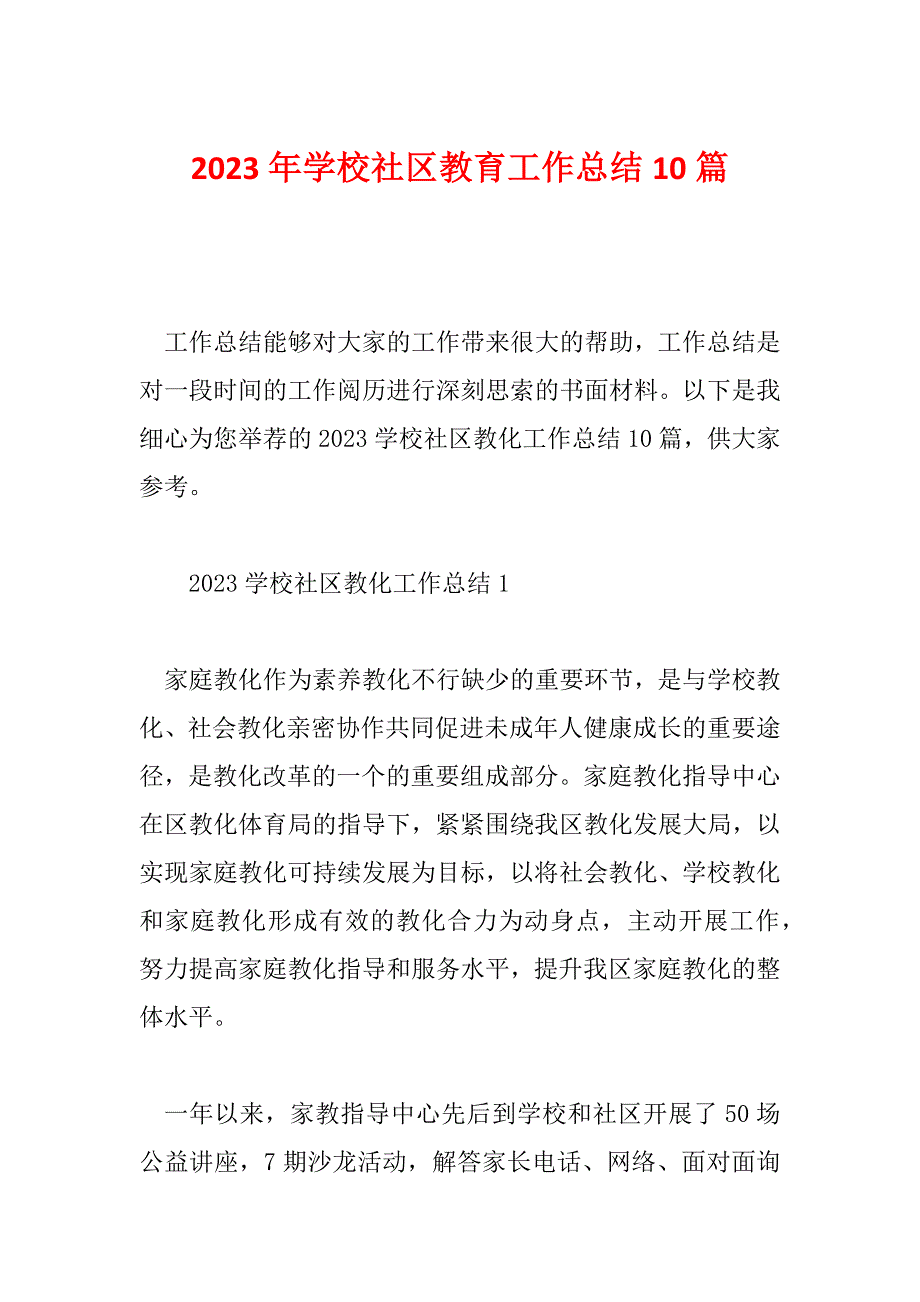 2023年学校社区教育工作总结10篇

工作总结能够对大家的工作带来很大的帮助，工作总结是对一段时间的工作阅历进行深刻思索的书面材料。以下是我细心为您举荐的2023学校社区教化工作总结10篇，供大家参考。

2023学校社区教化工作总结1

家庭教化作为素养教化不行缺少的重要环节，是与学校教化、社会教化亲密协作共同促进未成年人健康成长的重要途径，是教化改革的一个的重要组成部分。家庭教化指导中心在区教化体育局的指导下，紧紧围绕我区教化发展大局，以实现家庭教化可持续发展为目标，以将社会教化、学校教化和家庭教化形成有效的教化合力为动身点，主动开展工作，努力提高家庭教化指导和服务水平，提升我区家庭教化的整体水平。

一年以来，家教指导中心先后到学校和社区开展了50场公益讲座，7期沙龙活动，解答家长电话、网络、面对面询